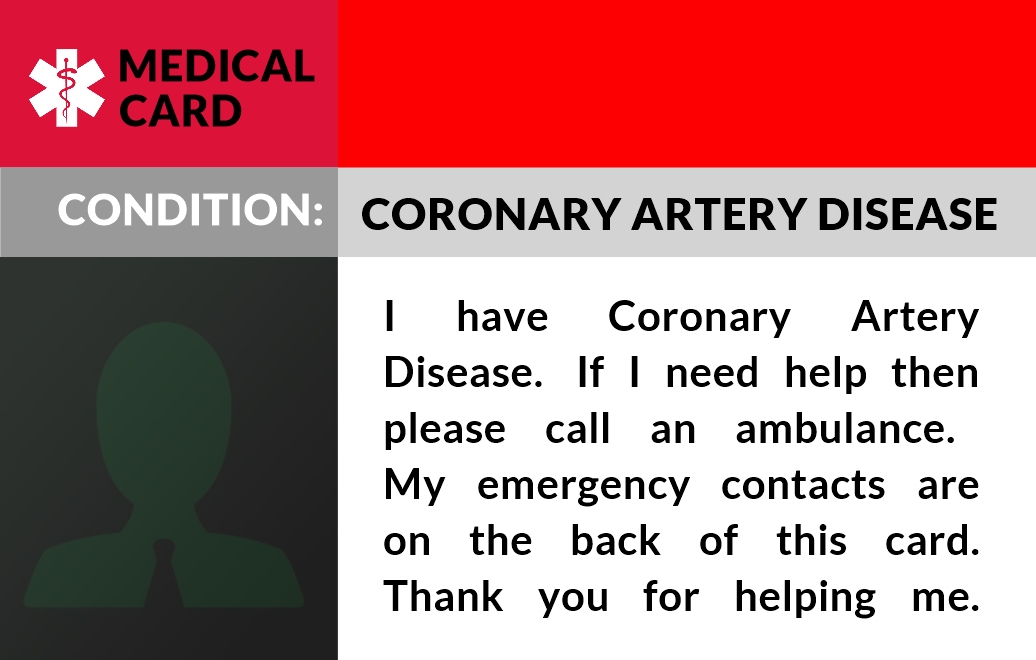 MEDICAL
CARD

CONDITION:

CORONARY ARTERY DISEASE

I have Coronary Artery Disease. If I need help then please call an ambulance. My emergency contacts are on the back of this card. Thank you for helping me.